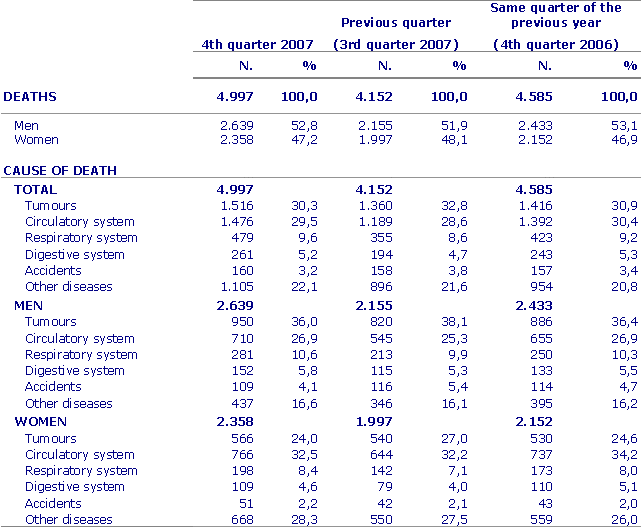 |  | 4th quarter 2007 |  | Previous quarter (3rd quarter 2007) |  | Same quarter of the previous year (4th quarter 2006) |  |
|---|---|---|---|---|---|---|
|  | N. | % | N. | % | N. | % |
| DEATHS | 4.997 | 100,0 | 4.152 | 100,0 | 4.585 | 100,0 |
| Men | 2.639 | 52,8 | 2.155 | 51,9 | 2.433 | 53,1 |
| Women | 2.358 | 47,2 | 1.997 | 48,1 | 2.152 | 46,9 |
| CAUSE OF DEATH |  |  |  |  |  |  |
| TOTAL | 4.997 |  | 4.152 |  | 4.585 |  |
| Tumours | 1.516 | 30,3 | 1.360 | 32,8 | 1.416 | 30,9 |
| Circulatory system | 1.476 | 29,5 | 1.189 | 28,6 | 1.392 | 30,4 |
| Respiratory system | 479 | 9,6 | 355 | 8,6 | 423 | 9,2 |
| Digestive system | 261 | 5,2 | 194 | 4,7 | 243 | 5,3 |
| Accidents | 160 | 3,2 | 158 | 3,8 | 157 | 3,4 |
| Other diseases | 1.105 | 22,1 | 896 | 21,6 | 954 | 20,8 |
| MEN | 2.639 |  | 2.155 |  | 2.433 |  |
| Tumours | 950 | 36,0 | 820 | 38,1 | 886 | 36,4 |
| Circulatory system | 710 | 26,9 | 545 | 25,3 | 655 | 26,9 |
| Respiratory system | 281 | 10,6 | 213 | 9,9 | 250 | 10,3 |
| Digestive system | 152 | 5,8 | 115 | 5,3 | 133 | 5,5 |
| Accidents | 109 | 4,1 | 116 | 5,4 | 114 | 4,7 |
| Other diseases | 437 | 16,6 | 346 | 16,1 | 395 | 16,2 |
| WOMEN | 2.358 |  | 1.997 |  | 2.152 |  |
| Tumours | 566 | 24,0 | 540 | 27,0 | 530 | 24,6 |
| Circulatory system | 766 | 32,5 | 644 | 32,2 | 737 | 34,2 |
| Respiratory system | 198 | 8,4 | 142 | 7,1 | 173 | 8,0 |
| Digestive system | 109 | 4,6 | 79 | 4,0 | 110 | 5,1 |
| Accidents | 51 | 2,2 | 42 | 2,1 | 43 | 2,0 |
| Other diseases | 668 | 28,3 | 550 | 27,5 | 559 | 26,0 |